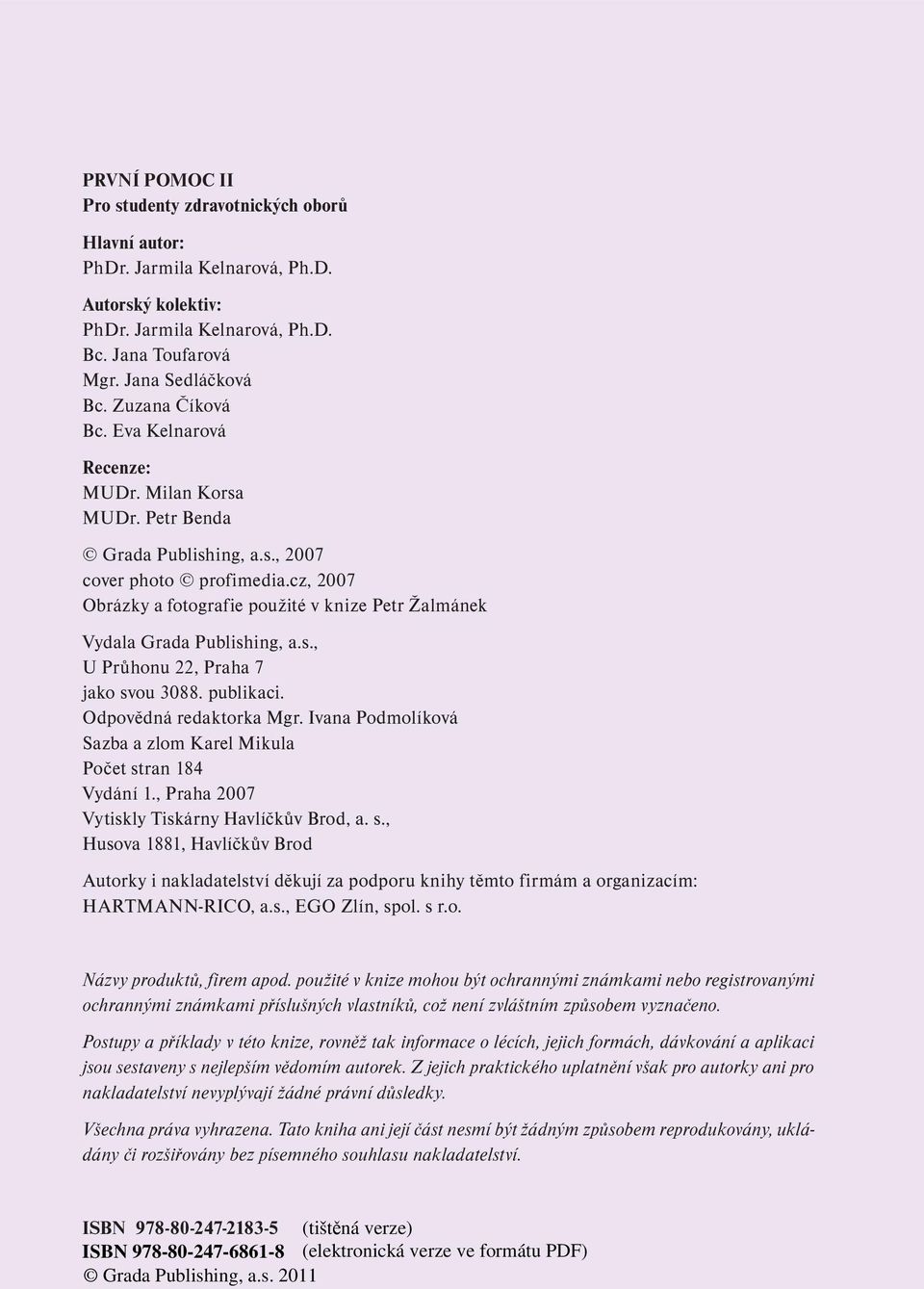 PRVNÍ POMOC II
Pro studenty zdravotnických oborů

Hlavní autor:
PhDr. Jarmila Kelnarová, Ph.D.

Autorský kolektiv:
PhDr. Jarmila Kelnarová, Ph.D.
Bc. Jana Toufarová
Mgr. Jana Sedláčková
Bc. Zuzana Číková
Bc. Eva Kelnarová

Recenze:
MUDr. Milan Korsa
MUDr. Petr Benda

© Grada Publishing, a.s., 2007
cover photo © profimedia.cz, 2007
Obrázky a fotografie použité v knize Petr Žalmánek

Vydala Grada Publishing, a.s.,
U Průhonu 22, Praha 7
jako svou 3088. publikaci.
Odpovědná redaktorka Mgr. Ivana Podmolíková
Sazba a zlom Karel Mikula
Počet stran 184
Vydání 1., Praha 2007
Vytiskly Tiskárny Havlíčkův Brod, a. s.,
Husova 1881, Havlíčkův Brod

Autorky i nakladatelství děkují za podporu knihy těmto firmám a organizacím:
HARTMANN-RICO, a.s., EGO Zlín, spol. s r.o.

Názvy produktů, firem apod. použité v knize mohou být ochrannými známkami nebo registrovanými ochrannými známkami příslušných vlastníků, což není zvláštním způsobem vyznačeno.

Postupy a příklady v této knize, rovněž tak informace o lécích, jejich formách, dávkování a aplikaci jsou sestaveny s nejlepším vědomím autorek. Z jejich praktického uplatnění však pro autorky ani pro nakladatelství nevyplývají žádné právní důsledky.

Všechna práva vyhrazena. Tato kniha ani její část nesmí být žádným způsobem reprodukovány, ukládány či rozšiřovány bez písemného souhlasu nakladatelství.

ISBN 978-80-247-2183-5 (tištěná verze)
ISBN 978-80-247-6861-8 (elektronická verze ve formátu PDF)
© Grada Publishing, a.s. 2011